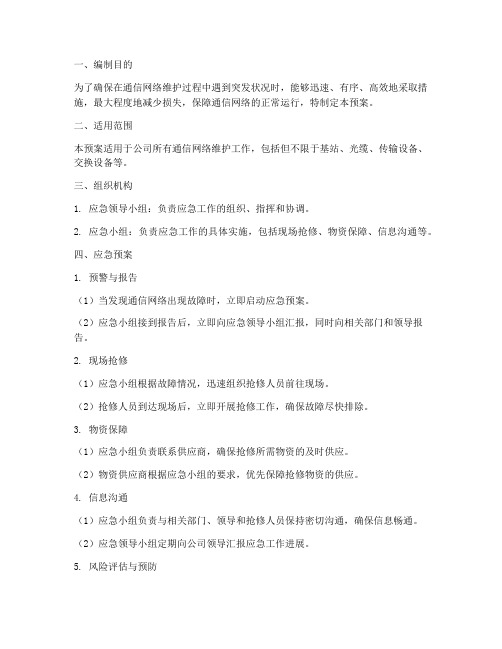 一、编制目的

为了确保在通信网络维护过程中遇到突发状况时，能够迅速、有序、高效地采取措施，最大程度地减少损失，保障通信网络的正常运行，特制定本预案。

二、适用范围

本预案适用于公司所有通信网络维护工作，包括但不限于基站、光缆、传输设备、交换设备等。

三、组织机构

1. 应急领导小组：负责应急工作的组织、指挥和协调。

2. 应急小组：负责应急工作的具体实施，包括现场抢修、物资保障、信息沟通等。

四、应急预案

1. 预警与报告

（1）当发现通信网络出现故障时，立即启动应急预案。

（2）应急小组接到报告后，立即向应急领导小组汇报，同时向相关部门和领导报告。

2. 现场抢修

（1）应急小组根据故障情况，迅速组织抢修人员前往现场。

（2）抢修人员到达现场后，立即开展抢修工作，确保故障尽快排除。

3. 物资保障

（1）应急小组负责联系供应商，确保抢修所需物资的及时供应。

（2）物资供应商根据应急小组的要求，优先保障抢修物资的供应。

4. 信息沟通

（1）应急小组负责与相关部门、领导和抢修人员保持密切沟通，确保信息畅通。

（2）应急领导小组定期向公司领导汇报应急工作进展。

5. 风险评估与预防